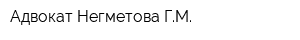 Адвокат Негметова Г.М.